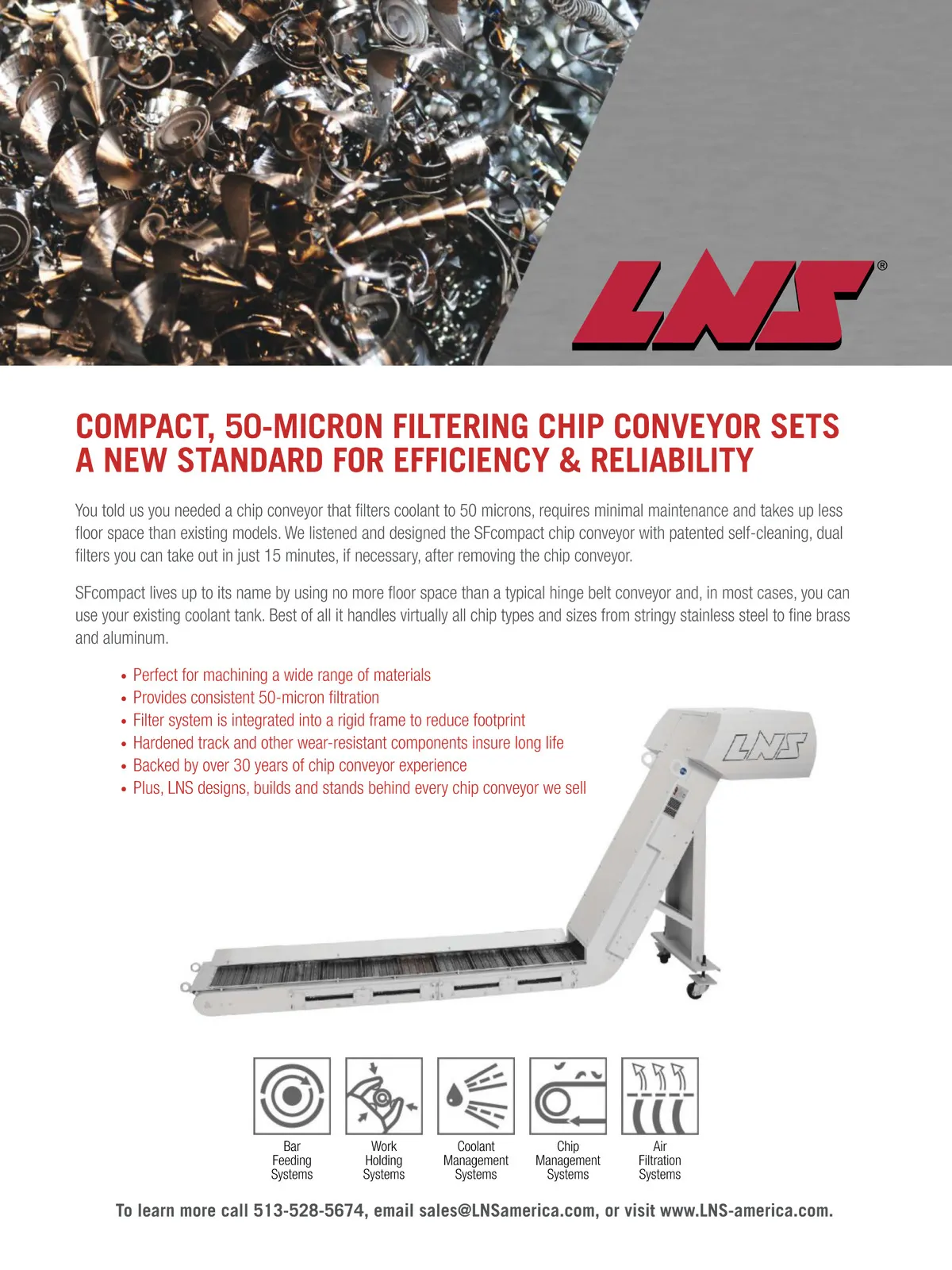 LNS®

COMPACT, 50-MICRON FILTERING CHIP CONVEYOR SETS A NEW STANDARD FOR EFFICIENCY & RELIABILITY

You told us you needed a chip conveyor that filters coolant to 50 microns, requires minimal maintenance and takes up less floor space than existing models. We listened and designed the SFcompact chip conveyor with patented self-cleaning, dual filters you can take out in just 15 minutes, if necessary, after removing the chip conveyor.

SFcompact lives up to its name by using no more floor space than a typical hinge belt conveyor and, in most cases, you can use your existing coolant tank. Best of all it handles virtually all chip types and sizes from stringy stainless steel to fine brass and aluminum.

• Perfect for machining a wide range of materials
• Provides consistent 50-micron filtration
• Filter system is integrated into a rigid frame to reduce footprint
• Hardened track and other wear-resistant components insure long life
• Backed by over 30 years of chip conveyor experience
• Plus, LNS designs, builds and stands behind every chip conveyor we sell

LNS

Bar Feeding Systems

Work Holding Systems

Coolant Management Systems

Chip Management Systems

Air Filtration Systems

To learn more call 513-528-5674, email sales@LNSamerica.com, or visit www.LNS-america.com.